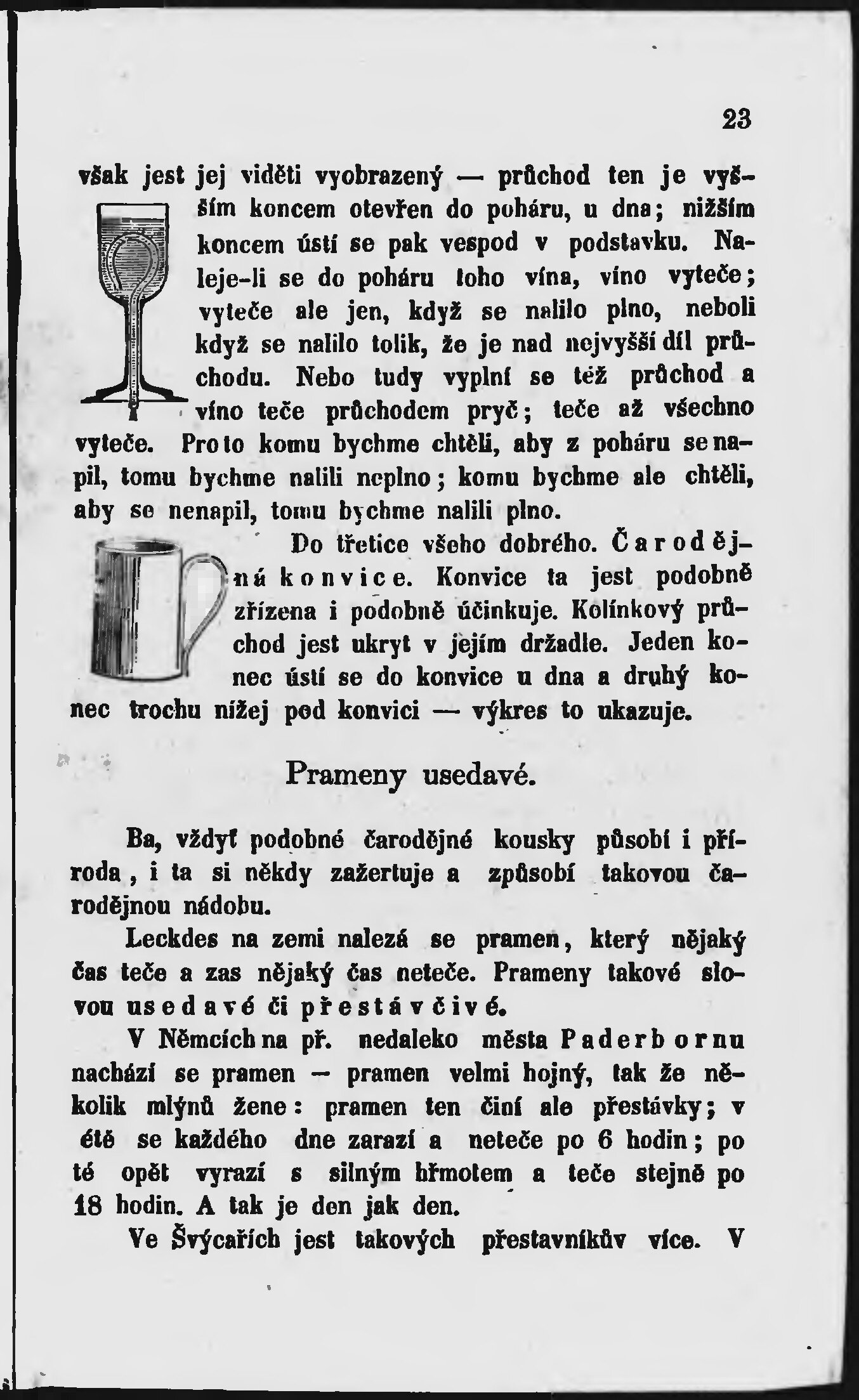 23

však jest jej viděti vyobrazený — průchod ten je vyšším koncem otevřen do poháru, u dna; nižším koncem ústí se pak vespod v podstavku. Naleje-li se do poháru toho vína, víno vyteče; vyteče ale jen, když se nalilo plno, neboli když se nalilo tolik, že je nad nejvyšší díl průchodu. Nebo tudy vyplní se též průchod a víno teče průchodem pryč; teče až všechno vyteče. Proto komu bychme chtěli, aby z poháru se napil, tomu bychme nalili neplno; komu bychme ale chtěli, aby se nenapil, tomu bychme nalili plno.

Do třetice všeho dobrého. Čarodějná konvice. Konvice ta jest podobně zřízena i podobně účinkuje. Kolínkový průchod jest ukryt v jejím držadle. Jeden konec ústí se do konvice u dna a druhý konec trochu nížej pod konvici — výkres to ukazuje.

Prameny usedavé.

Ba, vždyť podobné čarodějné kousky působí i příroda, i ta si někdy zažertuje a způsobí takovou čarodějnou nádobu.

Leckdes na zemi nalezá se pramen, který nějaký čas teče a zas nějaký čas neteče. Prameny takové slovou usedavé či přestávčivé.

V Němcích na př. nedaleko města Paderbornu nachází se pramen — pramen velmi hojný, tak že několik mlýnů žene: pramen ten činí ale přestávky; v étě se každého dne zarazí a neteče po 6 hodin; po té opět vyrazí s silným hřmotem a teče stejně po 18 hodin. A tak je den jak den.

Ve Švýcařích jest takových přestavníkův více. V